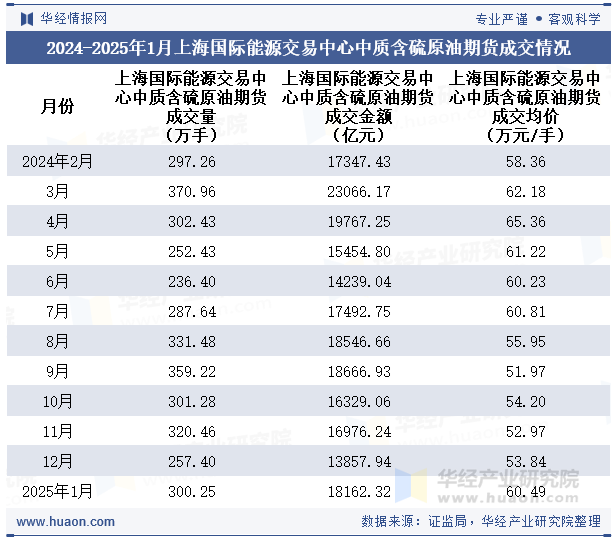 华经情报网

专业严谨 • 客观科学

2024-2025年1月上海国际能源交易中心中质含硫原油期货成交情况

| 月份 | 上海国际能源交易中心中质含硫原油期货成交量（万手） | 上海国际能源交易中心中质含硫原油期货成交金额（亿元） | 上海国际能源交易中心中质含硫原油期货成交均价（万元/手） |
|---|---|---|---|
| 2024年2月 | 297.26 | 17347.43 | 58.36 |
| 3月 | 370.96 | 23066.17 | 62.18 |
| 4月 | 302.43 | 19767.25 | 65.36 |
| 5月 | 252.43 | 15454.80 | 61.22 |
| 6月 | 236.40 | 14239.04 | 60.23 |
| 7月 | 287.64 | 17492.75 | 60.81 |
| 8月 | 331.48 | 18546.66 | 55.95 |
| 9月 | 359.22 | 18666.93 | 51.97 |
| 10月 | 301.28 | 16329.06 | 54.20 |
| 11月 | 320.46 | 16976.24 | 52.97 |
| 12月 | 257.40 | 13857.94 | 53.84 |
| 2025年1月 | 300.25 | 18162.32 | 60.49 |

华经产业研究院
www.huaon.com

www.huaon.com

数据来源：证监局，华经产业研究院整理